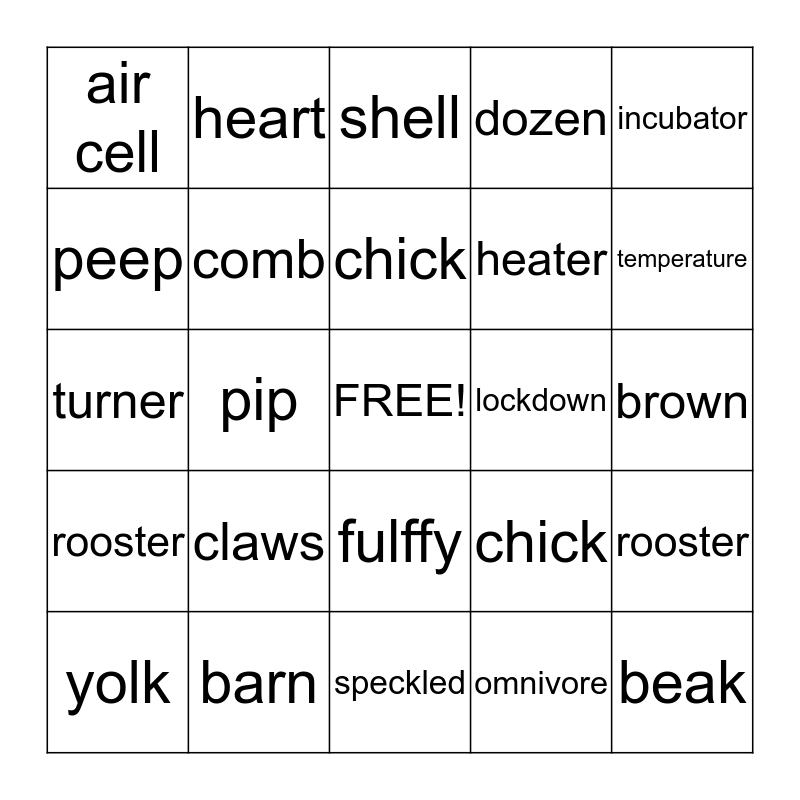 | air cell | heart | shell | dozen | incubator |
|---|---|---|---|---|
| peep | comb | chick | heater | temperature |
| turner | pip | FREE! | lockdown | brown |
| rooster | claws | fulffy | chick | rooster |
| yolk | barn | speckled | omnivore | beak |